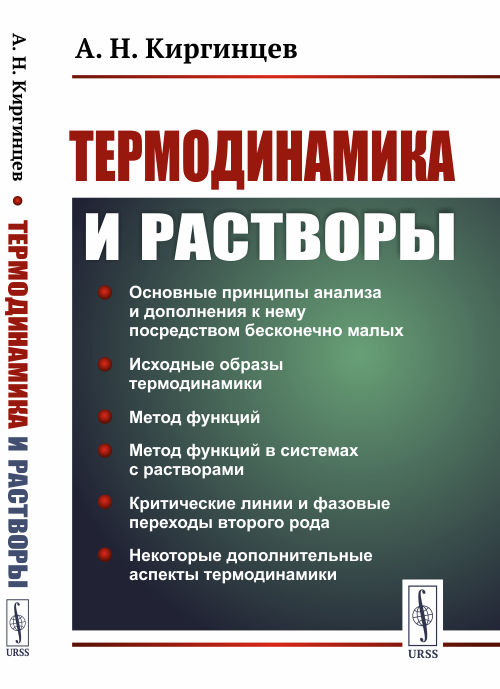 А. Н. Киргинцев • ТЕРМОДИНАМИКА И РАСТВОРЫ

URSS

А. Н. Киргинцев

ТЕРМОДИНАМИКА И РАСТВОРЫ

Основные принципы анализа и дополнения к нему посредством бесконечно малых

Исходные образы термодинамики

Метод функций

Метод функций в системах с растворами

Критические линии и фазовые переходы второго рода

Некоторые дополнительные аспекты термодинамики

URSS